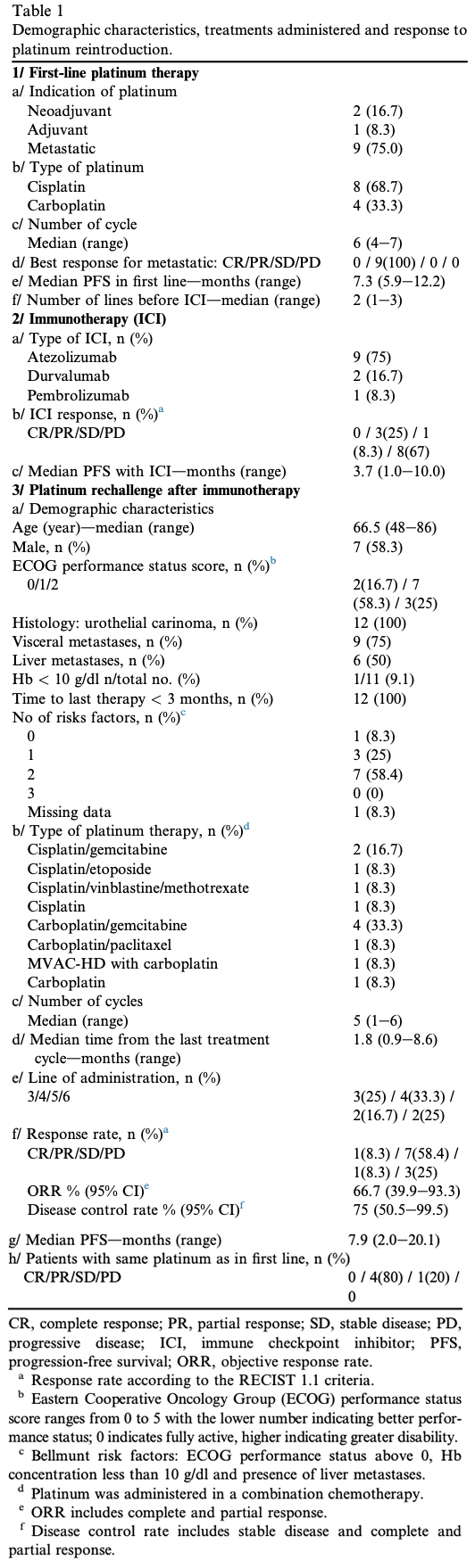 Table 1
Demographic characteristics, treatments administered and response to platinum reintroduction.

| | |
|---|---|
| **1/ First-line platinum therapy** | |
| a/ Indication of platinum | |
| Neoadjuvant | 2 (16.7) |
| Adjuvant | 1 (8.3) |
| Metastatic | 9 (75.0) |
| b/ Type of platinum | |
| Cisplatin | 8 (68.7) |
| Carboplatin | 4 (33.3) |
| c/ Number of cycle | |
| Median (range) | 6 (4–7) |
| d/ Best response for metastatic: CR/PR/SD/PD | 0 / 9(100) / 0 / 0 |
| e/ Median PFS in first line—months (range) | 7.3 (5.9–12.2) |
| f/ Number of lines before ICI—median (range) | 2 (1–3) |
| **2/ Immunotherapy (ICI)** | |
| a/ Type of ICI, n (%) | |
| Atezolizumab | 9 (75) |
| Durvalumab | 2 (16.7) |
| Pembrolizumab | 1 (8.3) |
| b/ ICI response, n (%)$^a$ | |
| CR/PR/SD/PD | 0 / 3(25) / 1 (8.3) / 8(67) |
| c/ Median PFS with ICI—months (range) | 3.7 (1.0–10.0) |
| **3/ Platinum rechallenge after immunotherapy** | |
| a/ Demographic characteristics | |
| Age (year)—median (range) | 66.5 (48–86) |
| Male, n (%) | 7 (58.3) |
| ECOG performance status score, n (%)$^b$ | |
| 0/1/2 | 2(16.7) / 7 (58.3) / 3(25) |
| Histology: urothelial carinoma, n (%) | 12 (100) |
| Visceral metastases, n (%) | 9 (75) |
| Liver metastases, n (%) | 6 (50) |
| Hb < 10 g/dl n/total no. (%) | 1/11 (9.1) |
| Time to last therapy < 3 months, n (%) | 12 (100) |
| No of risks factors, n (%)$^c$ | |
| 0 | 1 (8.3) |
| 1 | 3 (25) |
| 2 | 7 (58.4) |
| 3 | 0 (0) |
| Missing data | 1 (8.3) |
| b/ Type of platinum therapy, n (%)$^d$ | |
| Cisplatin/gemcitabine | 2 (16.7) |
| Cisplatin/etoposide | 1 (8.3) |
| Cisplatin/vinblastine/methotrexate | 1 (8.3) |
| Cisplatin | 1 (8.3) |
| Carboplatin/gemcitabine | 4 (33.3) |
| Carboplatin/paclitaxel | 1 (8.3) |
| MVAC-HD with carboplatin | 1 (8.3) |
| Carboplatin | 1 (8.3) |
| c/ Number of cycles | |
| Median (range) | 5 (1–6) |
| d/ Median time from the last treatment cycle—months (range) | 1.8 (0.9–8.6) |
| e/ Line of administration, n (%) | |
| 3/4/5/6 | 3(25) / 4(33.3) / 2(16.7) / 2(25) |
| f/ Response rate, n (%)$^a$ | |
| CR/PR/SD/PD | 1(8.3) / 7(58.4) / 1(8.3) / 3(25) |
| ORR % (95% CI)$^e$ | 66.7 (39.9–93.3) |
| Disease control rate % (95% CI)$^f$ | 75 (50.5–99.5) |
| g/ Median PFS—months (range) | 7.9 (2.0–20.1) |
| h/ Patients with same platinum as in first line, n (%) | |
| CR/PR/SD/PD | 0 / 4(80) / 1(20) / 0 |

CR, complete response; PR, partial response; SD, stable disease; PD, progressive disease; ICI, immune checkpoint inhibitor; PFS, progression-free survival; ORR, objective response rate.
$^a$ Response rate according to the RECIST 1.1 criteria.
$^b$ Eastern Cooperative Oncology Group (ECOG) performance status score ranges from 0 to 5 with the lower number indicating better performance status; 0 indicates fully active, higher indicating greater disability.
$^c$ Bellmunt risk factors: ECOG performance status above 0, Hb concentration less than 10 g/dl and presence of liver metastases.
$^d$ Platinum was administered in a combination chemotherapy.
$^e$ ORR includes complete and partial response.
$^f$ Disease control rate includes stable disease and complete and partial response.